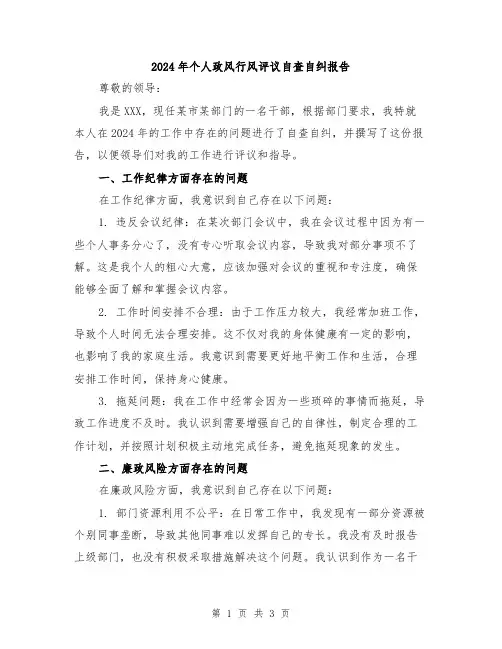 2024年个人政风行风评议自查自纠报告

尊敬的领导:

我是XXX，现任某市某部门的一名干部，根据部门要求，我特就本人在2024年的工作中存在的问题进行了自查自纠，并撰写了这份报告，以便领导们对我的工作进行评议和指导。

一、工作纪律方面存在的问题

在工作纪律方面，我意识到自己存在以下问题:

1. 违反会议纪律：在某次部门会议中，我在会议过程中因为有一些个人事务分心了，没有专心听取会议内容，导致我对部分事项不了解。这是我个人的粗心大意，应该加强对会议的重视和专注度，确保能够全面了解和掌握会议内容。

2. 工作时间安排不合理：由于工作压力较大，我经常加班工作，导致个人时间无法合理安排。这不仅对我的身体健康有一定的影响，也影响了我的家庭生活。我意识到需要更好地平衡工作和生活，合理安排工作时间，保持身心健康。

3. 拖延问题：我在工作中经常会因为一些琐碎的事情而拖延，导致工作进度不及时。我认识到需要增强自己的自律性，制定合理的工作计划，并按照计划积极主动地完成任务，避免拖延现象的发生。

二、廉政风险方面存在的问题

在廉政风险方面，我意识到自己存在以下问题:

1. 部门资源利用不公平：在日常工作中，我发现有一部分资源被个别同事垄断，导致其他同事难以发挥自己的专长。我没有及时报告上级部门，也没有积极采取措施解决这个问题。我认识到作为一名干

第 1 页 共 3 页